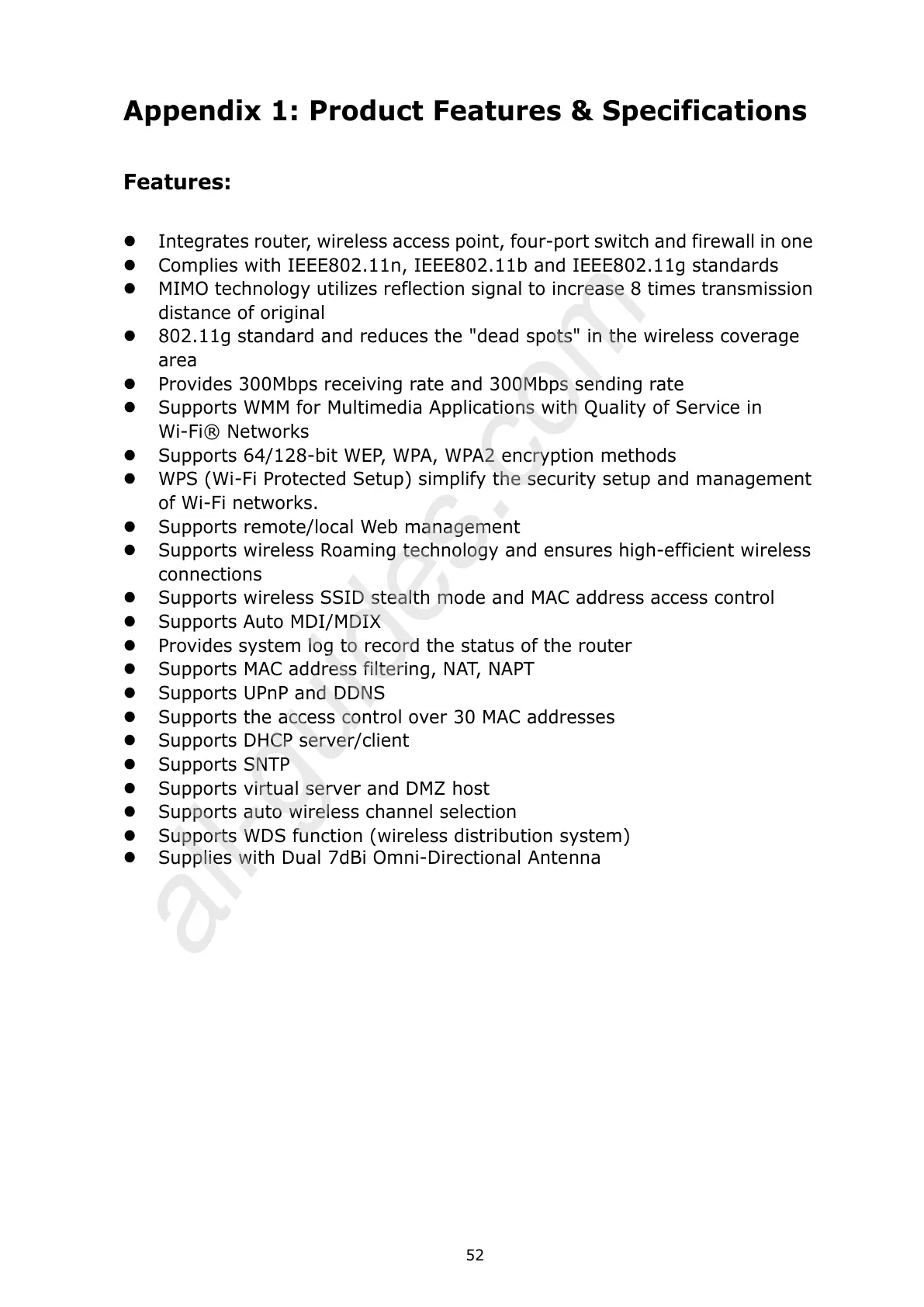 Appendix 1: Product Features & Specifications

Features:

- Integrates router, wireless access point, four-port switch and firewall in one
- Complies with IEEE802.11n, IEEE802.11b and IEEE802.11g standards
- MIMO technology utilizes reflection signal to increase 8 times transmission distance of original
- 802.11g standard and reduces the "dead spots" in the wireless coverage area
- Provides 300Mbps receiving rate and 300Mbps sending rate
- Supports WMM for Multimedia Applications with Quality of Service in Wi-Fi® Networks
- Supports 64/128-bit WEP, WPA, WPA2 encryption methods
- WPS (Wi-Fi Protected Setup) simplify the security setup and management of Wi-Fi networks.
- Supports remote/local Web management
- Supports wireless Roaming technology and ensures high-efficient wireless connections
- Supports wireless SSID stealth mode and MAC address access control
- Supports Auto MDI/MDIX
- Provides system log to record the status of the router
- Supports MAC address filtering, NAT, NAPT
- Supports UPnP and DDNS
- Supports the access control over 30 MAC addresses
- Supports DHCP server/client
- Supports SNTP
- Supports virtual server and DMZ host
- Supports auto wireless channel selection
- Supports WDS function (wireless distribution system)
- Supplies with Dual 7dBi Omni-Directional Antenna

allguides.com

52